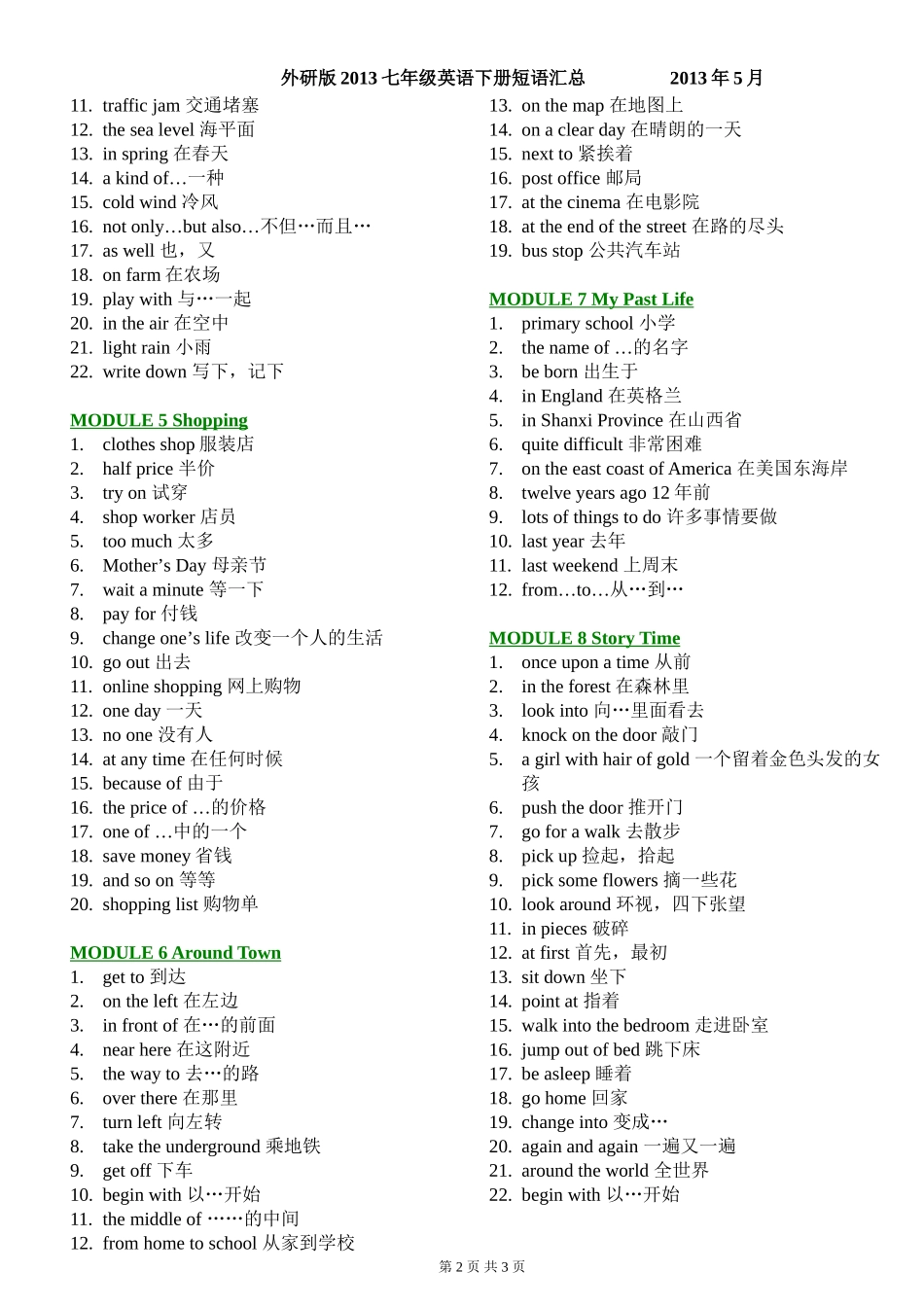 外研版 2013 七年级英语下册短语汇总 2013 年 5 月

11. traffic jam 交通堵塞
12. the sea level 海平面
13. in spring 在春天
14. a kind of…一种
15. cold wind 冷风
16. not only…but also…不但…而且…
17. as well 也，又
18. on farm 在农场
19. play with 与…一起
20. in the air 在空中
21. light rain 小雨
22. write down 写下，记下

MODULE 5 Shopping
1. clothes shop 服装店
2. half price 半价
3. try on 试穿
4. shop worker 店员
5. too much 太多
6. Mother's Day 母亲节
7. wait a minute 等一下
8. pay for 付钱
9. change one's life 改变一个人的生活
10. go out 出去
11. online shopping 网上购物
12. one day 一天
13. no one 没有人
14. at any time 在任何时候
15. because of 由于
16. the price of …的价格
17. one of …中的一个
18. save money 省钱
19. and so on 等等
20. shopping list 购物单

MODULE 6 Around Town
1. get to 到达
2. on the left 在左边
3. in front of 在…的前面
4. near here 在这附近
5. the way to 去…的路
6. over there 在那里
7. turn left 向左转
8. take the underground 乘地铁
9. get off 下车
10. begin with 以…开始
11. the middle of ……的中间
12. from home to school 从家到学校

13. on the map 在地图上
14. on a clear day 在晴朗的一天
15. next to 紧挨着
16. post office 邮局
17. at the cinema 在电影院
18. at the end of the street 在路的尽头
19. bus stop 公共汽车站

MODULE 7 My Past Life
1. primary school 小学
2. the name of …的名字
3. be born 出生于
4. in England 在英格兰
5. in Shanxi Province 在山西省
6. quite difficult 非常困难
7. on the east coast of America 在美国东海岸
8. twelve years ago 12 年前
9. lots of things to do 许多事情要做
10. last year 去年
11. last weekend 上周末
12. from…to…从…到…

MODULE 8 Story Time
1. once upon a time 从前
2. in the forest 在森林里
3. look into 向…里面看去
4. knock on the door 敲门
5. a girl with hair of gold 一个留着金色头发的女孩
6. push the door 推开门
7. go for a walk 去散步
8. pick up 捡起，拾起
9. pick some flowers 摘一些花
10. look around 环视，四下张望
11. in pieces 破碎
12. at first 首先，最初
13. sit down 坐下
14. point at 指着
15. walk into the bedroom 走进卧室
16. jump out of bed 跳下床
17. be asleep 睡着
18. go home 回家
19. change into 变成…
20. again and again 一遍又一遍
21. around the world 全世界
22. begin with 以…开始

第 2 页 共 3 页